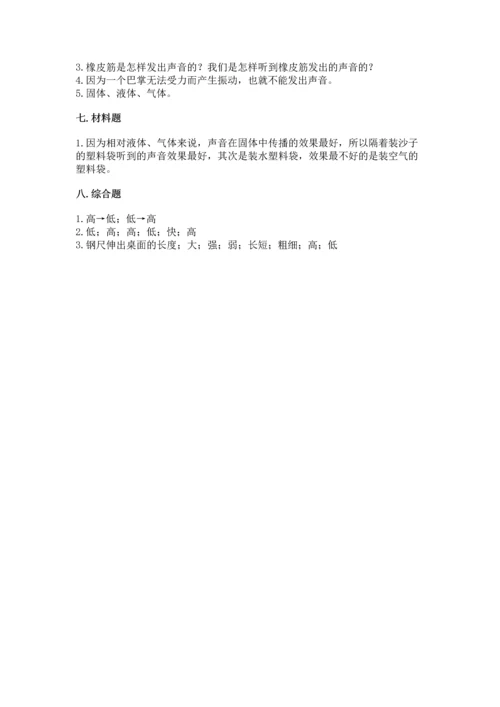 3. 橡皮筋是怎样发出声音的？我们是怎样听到橡皮筋发出的声音的？
4. 因为一个巴掌无法受力而产生振动，也就不能发出声音。
5. 固体、液体、气体。

七. 材料题

1. 因为相对液体、气体来说，声音在固体中传播的效果最好，所以隔着装沙子的塑料袋听到的声音效果最好，其次是装水塑料袋，效果最不好的是装空气的塑料袋。

八. 综合题

1. 高→低；低→高
2. 低；高；高；低；快；高
3. 钢尺伸出桌面的长度；大；强；弱；长短；粗细；高；低